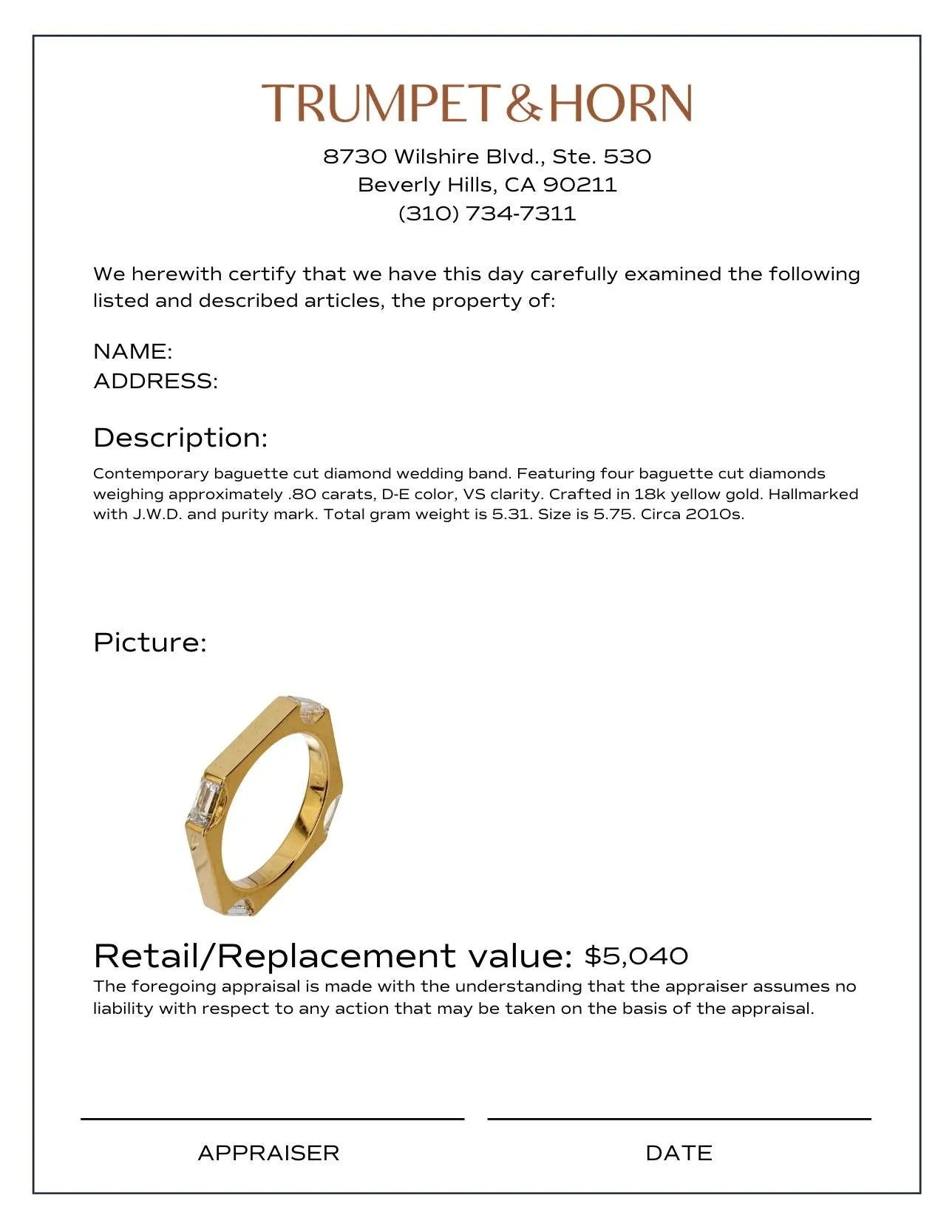 TRUMPET&HORN

8730 Wilshire Blvd., Ste. 530
Beverly Hills, CA 90211
(310) 734-7311

We herewith certify that we have this day carefully examined the following listed and described articles, the property of:

NAME:
ADDRESS:

Description:

Contemporary baguette cut diamond wedding band. Featuring four baguette cut diamonds weighing approximately .80 carats, D-E color, VS clarity. Crafted in 18k yellow gold. Hallmarked with J.W.D. and purity mark. Total gram weight is 5.31. Size is 5.75. Circa 2010s.

Picture:

Retail/Replacement value: $5,040

The foregoing appraisal is made with the understanding that the appraiser assumes no liability with respect to any action that may be taken on the basis of the appraisal.

APPRAISER

DATE